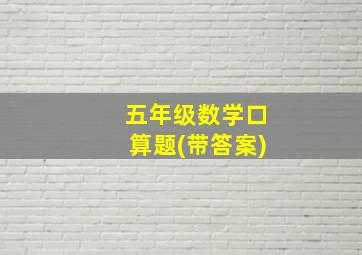 五年级数学口算题(带答案)